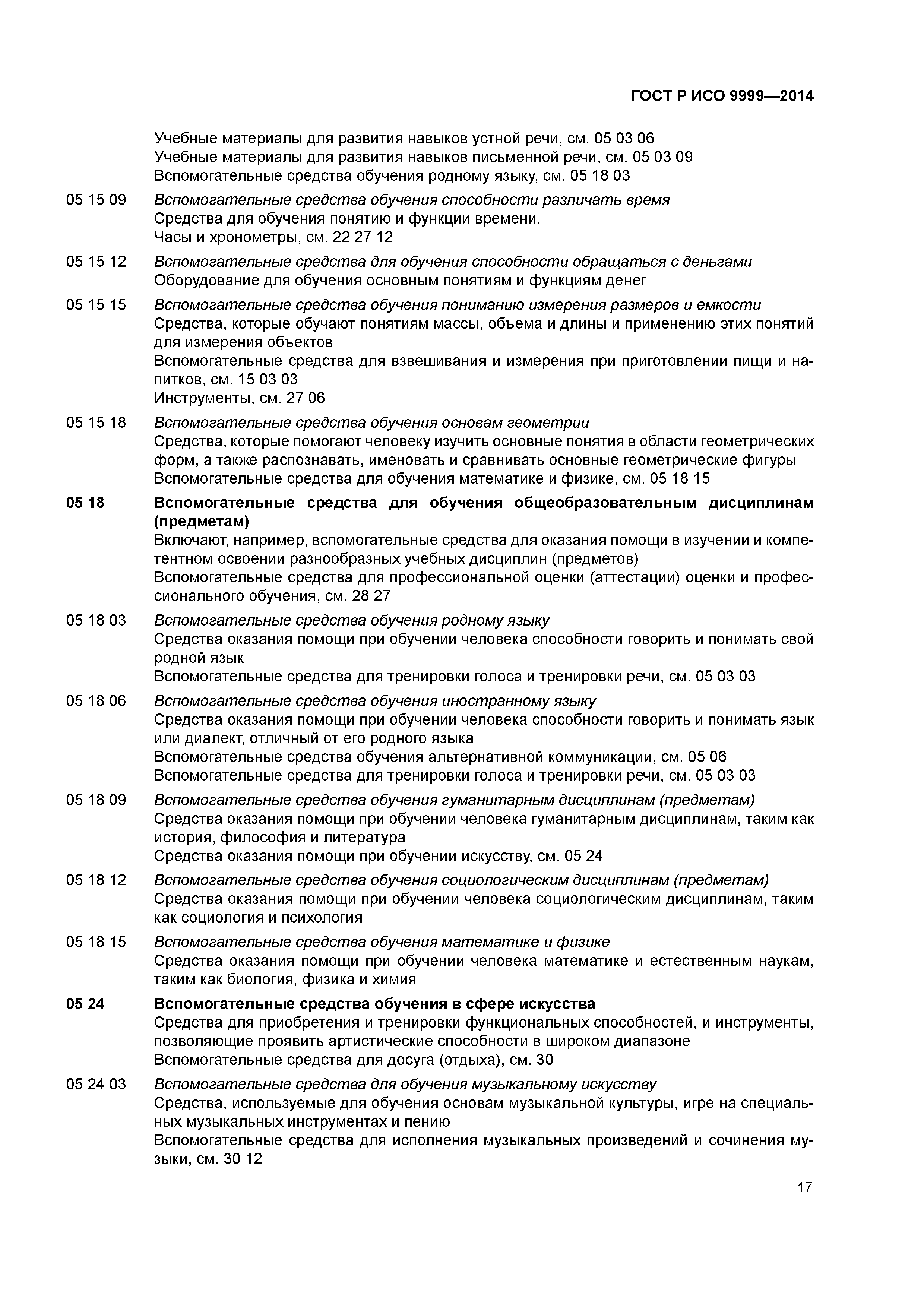 ГОСТ Р ИСО 9999—2014

Учебные материалы для развития навыков устной речи, см. 05 03 06
Учебные материалы для развития навыков письменной речи, см. 05 03 09
Вспомогательные средства обучения родному языку, см. 05 18 03

05 15 09 Вспомогательные средства обучения способности различать время
Средства для обучения понятию и функции времени.
Часы и хронометры, см. 22 27 12

05 15 12 Вспомогательные средства для обучения способности обращаться с деньгами
Оборудование для обучения основным понятиям и функциям денег

05 15 15 Вспомогательные средства обучения пониманию измерения размеров и емкости
Средства, которые обучают понятиям массы, объема и длины и применению этих понятий для измерения объектов
Вспомогательные средства для взвешивания и измерения при приготовлении пищи и напитков, см. 15 03 03
Инструменты, см. 27 06

05 15 18 Вспомогательные средства обучения основам геометрии
Средства, которые помогают человеку изучить основные понятия в области геометрических форм, а также распознавать, именовать и сравнивать основные геометрические фигуры
Вспомогательные средства для обучения математике и физике, см. 05 18 15

05 18 Вспомогательные средства для обучения общеобразовательным дисциплинам (предметам)
Включают, например, вспомогательные средства для оказания помощи в изучении и компетентном освоении разнообразных учебных дисциплин (предметов)
Вспомогательные средства для профессиональной оценки (аттестации) оценки и профессионального обучения, см. 28 27

05 18 03 Вспомогательные средства обучения родному языку
Средства оказания помощи при обучении человека способности говорить и понимать свой родной язык
Вспомогательные средства для тренировки голоса и тренировки речи, см. 05 03 03

05 18 06 Вспомогательные средства обучения иностранному языку
Средства оказания помощи при обучении человека способности говорить и понимать язык или диалект, отличный от его родного языка
Вспомогательные средства обучения альтернативной коммуникации, см. 05 06
Вспомогательные средства для тренировки голоса и тренировки речи, см. 05 03 03

05 18 09 Вспомогательные средства обучения гуманитарным дисциплинам (предметам)
Средства оказания помощи при обучении человека гуманитарным дисциплинам, таким как история, философия и литература
Средства оказания помощи при обучении искусству, см. 05 24

05 18 12 Вспомогательные средства обучения социологическим дисциплинам (предметам)
Средства оказания помощи при обучении человека социологическим дисциплинам, таким как социология и психология

05 18 15 Вспомогательные средства обучения математике и физике
Средства оказания помощи при обучении человека математике и естественным наукам, таким как биология, физика и химия

05 24 Вспомогательные средства обучения в сфере искусства
Средства для приобретения и тренировки функциональных способностей, и инструменты, позволяющие проявить артистические способности в широком диапазоне
Вспомогательные средства для досуга (отдыха), см. 30

05 24 03 Вспомогательные средства для обучения музыкальному искусству
Средства, используемые для обучения основам музыкальной культуры, игре на специальных музыкальных инструментах и пению
Вспомогательные средства для исполнения музыкальных произведений и сочинения музыки, см. 30 12

17